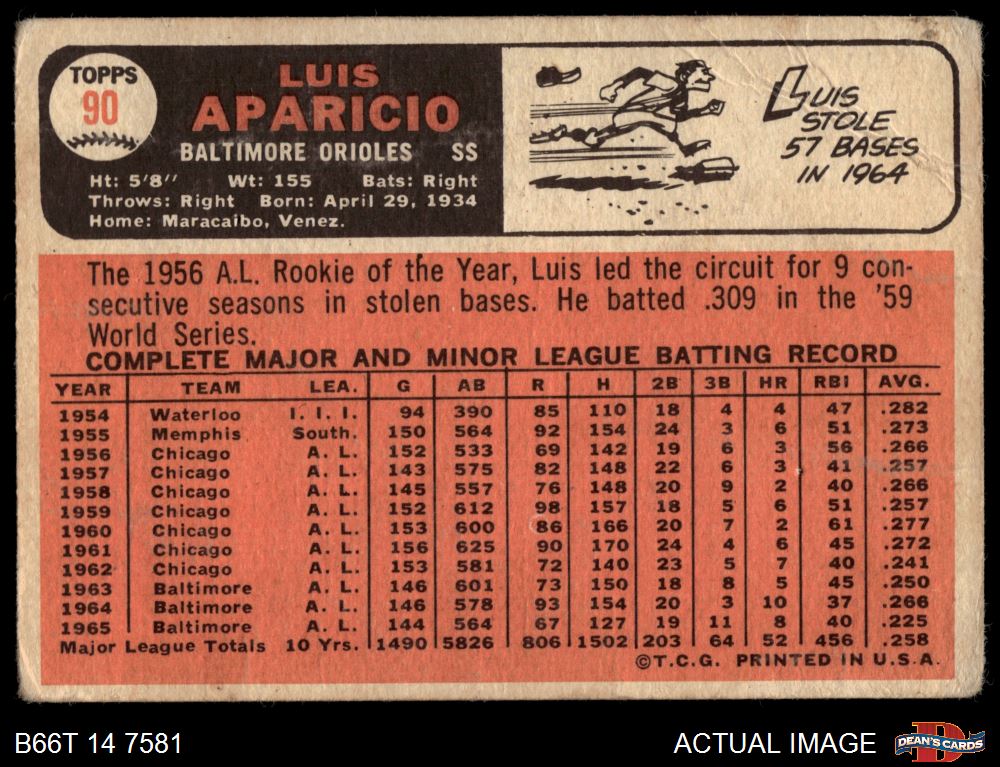 TOPPS
90

LUIS
APARICIO
BALTIMORE ORIOLES SS
Ht: 5'8" Wt: 155 Bats: Right
Throws: Right Born: April 29, 1934
Home: Maracaibo, Venez.

LUIS
STOLE
57 BASES
IN 1964

The 1956 A.L. Rookie of the Year, Luis led the circuit for 9 consecutive seasons in stolen bases. He batted .309 in the '59 World Series.

COMPLETE MAJOR AND MINOR LEAGUE BATTING RECORD

| YEAR | TEAM | LEA. | G | AB | R | H | 2B | 3B | HR | RBI | AVG. |
|---|---|---|---|---|---|---|---|---|---|---|---|
| 1954 | Waterloo | I. I. I. | 94 | 390 | 85 | 110 | 18 | 4 | 4 | 47 | .282 |
| 1955 | Memphis | South. | 150 | 564 | 92 | 154 | 24 | 3 | 6 | 51 | .273 |
| 1956 | Chicago | A. L. | 152 | 533 | 69 | 142 | 19 | 6 | 3 | 56 | .266 |
| 1957 | Chicago | A. L. | 143 | 575 | 82 | 148 | 22 | 6 | 3 | 41 | .257 |
| 1958 | Chicago | A. L. | 145 | 557 | 76 | 148 | 20 | 9 | 2 | 40 | .266 |
| 1959 | Chicago | A. L. | 152 | 612 | 98 | 157 | 18 | 5 | 6 | 51 | .257 |
| 1960 | Chicago | A. L. | 153 | 600 | 86 | 166 | 20 | 7 | 2 | 61 | .277 |
| 1961 | Chicago | A. L. | 156 | 625 | 90 | 170 | 24 | 4 | 6 | 45 | .272 |
| 1962 | Chicago | A. L. | 153 | 581 | 72 | 140 | 23 | 5 | 7 | 40 | .241 |
| 1963 | Baltimore | A. L. | 146 | 601 | 73 | 150 | 18 | 8 | 5 | 45 | .250 |
| 1964 | Baltimore | A. L. | 146 | 578 | 93 | 154 | 20 | 3 | 10 | 37 | .266 |
| 1965 | Baltimore | A. L. | 144 | 564 | 67 | 127 | 19 | 11 | 8 | 40 | .225 |
| Major League Totals | | 10 Yrs. | 1490 | 5826 | 806 | 1502 | 203 | 64 | 52 | 456 | .258 |

©T.C.G. PRINTED IN U.S.A.

B66T 14 7581

ACTUAL IMAGE

DEAN'S CARDS